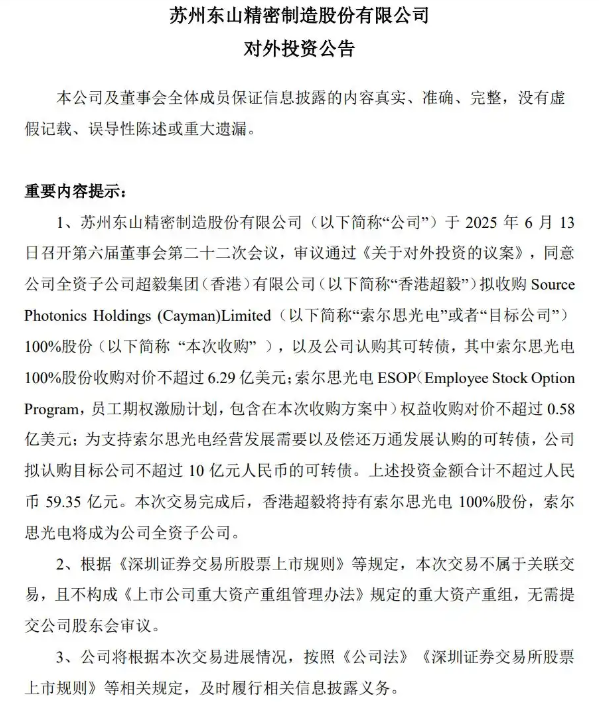 苏州东山精密制造股份有限公司
对外投资公告

本公司及董事会全体成员保证信息披露的内容真实、准确、完整，没有虚假记载、误导性陈述或重大遗漏。

重要内容提示：

1、苏州东山精密制造股份有限公司（以下简称“公司”）于 2025 年 6 月 13 日召开第六届董事会第二十二次会议，审议通过《关于对外投资的议案》，同意公司全资子公司超毅集团（香港）有限公司（以下简称“香港超毅”）拟收购 Source Photonics Holdings (Cayman)Limited（以下简称“索尔思光电”或者“目标公司”）100%股份（以下简称 “本次收购” ），以及公司认购其可转债，其中索尔思光电 100%股份收购对价不超过 6.29 亿美元；索尔思光电 ESOP（Employee Stock Option Program，员工期权激励计划，包含在本次收购方案中）权益收购对价不超过 0.58 亿美元；为支持索尔思光电经营发展需要以及偿还万通发展认购的可转债，公司拟认购目标公司不超过 10 亿元人民币的可转债。上述投资金额合计不超过人民币 59.35 亿元。本次交易完成后，香港超毅将持有索尔思光电 100%股份，索尔思光电将成为公司全资子公司。

2、根据《深圳证券交易所股票上市规则》等规定，本次交易不属于关联交易，且不构成《上市公司重大资产重组管理办法》规定的重大资产重组，无需提交公司股东会审议。

3、公司将根据本次交易进展情况，按照《公司法》《深圳证券交易所股票上市规则》等相关规定，及时履行相关信息披露义务。